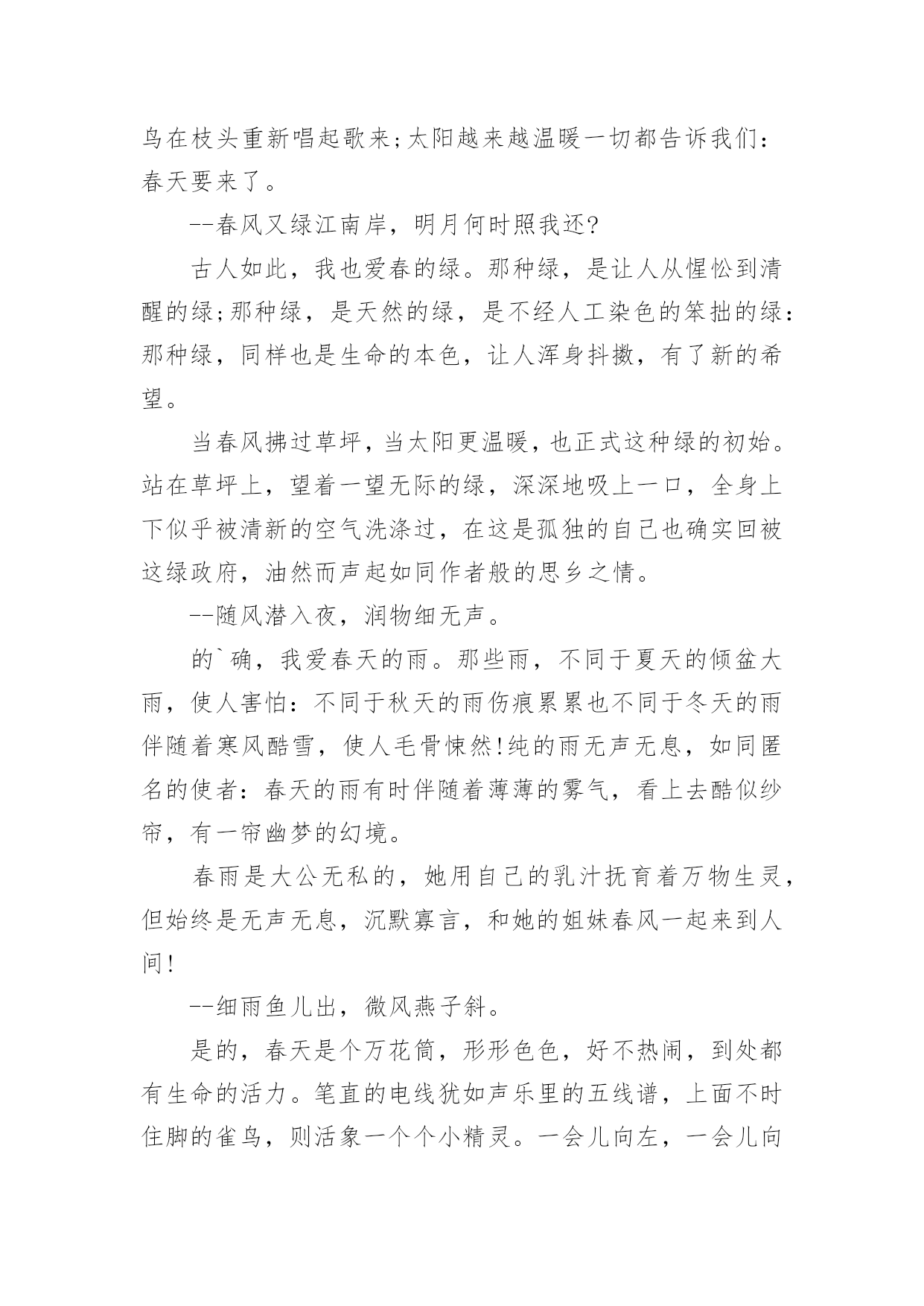 鸟在枝头重新唱起歌来;太阳越来越温暖一切都告诉我们：春天要来了。

--春风又绿江南岸，明月何时照我还?

古人如此，我也爱春的绿。那种绿，是让人从惺忪到清醒的绿;那种绿，是天然的绿，是不经人工染色的笨拙的绿：那种绿，同样也是生命的本色，让人浑身抖擞，有了新的希望。

当春风拂过草坪，当太阳更温暖，也正式这种绿的初始。站在草坪上，望着一望无际的绿，深深地吸上一口，全身上下似乎被清新的空气洗涤过，在这是孤独的自己也确实回被这绿政府，油然而声起如同作者般的思乡之情。

--随风潜入夜，润物细无声。

的`确，我爱春天的雨。那些雨，不同于夏天的倾盆大雨，使人害怕：不同于秋天的雨伤痕累累也不同于冬天的雨伴随着寒风酷雪，使人毛骨悚然!纯的雨无声无息，如同匿名的使者：春天的雨有时伴随着薄薄的雾气，看上去酷似纱帘，有一帘幽梦的幻境。

春雨是大公无私的，她用自己的乳汁抚育着万物生灵，但始终是无声无息，沉默寡言，和她的姐妹春风一起来到人间!

--细雨鱼儿出，微风燕子斜。

是的，春天是个万花筒，形形色色，好不热闹，到处都有生命的活力。笔直的电线犹如声乐里的五线谱，上面不时住脚的雀鸟，则活象一个个小精灵。一会儿向左，一会儿向